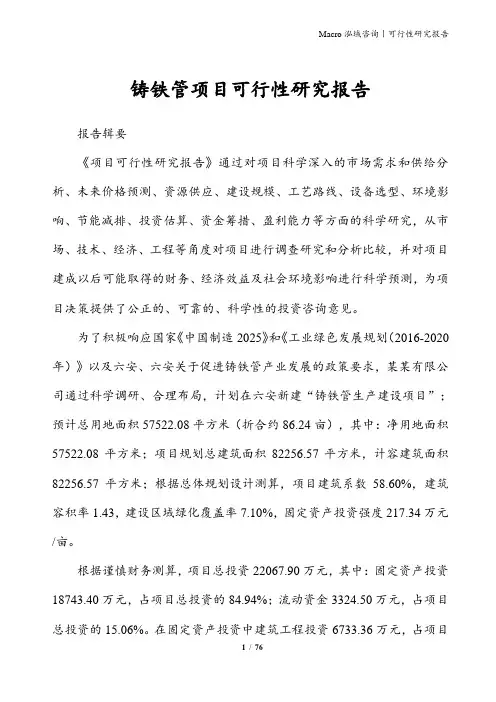 Macro 泓域咨询丨可行性研究报告

铸铁管项目可行性研究报告

报告辑要

《项目可行性研究报告》通过对项目科学深入的市场需求和供给分析、未来价格预测、资源供应、建设规模、工艺路线、设备选型、环境影响、节能减排、投资估算、资金筹措、盈利能力等方面的科学研究，从市场、技术、经济、工程等角度对项目进行调查研究和分析比较，并对项目建成以后可能取得的财务、经济效益及社会环境影响进行科学预测，为项目决策提供了公正的、可靠的、科学性的投资咨询意见。

为了积极响应国家《中国制造 2025》和《工业绿色发展规划(2016-2020年）》以及六安、六安关于促进铸铁管产业发展的政策要求，某某有限公司通过科学调研、合理布局，计划在六安新建“铸铁管生产建设项目”；预计总用地面积 57522.08 平方米（折合约 86.24 亩），其中：净用地面积 57522.08 平方米；项目规划总建筑面积 82256.57 平方米，计容建筑面积 82256.57 平方米；根据总体规划设计测算，项目建筑系数 58.60%，建筑容积率 1.43，建设区域绿化覆盖率 7.10%，固定资产投资强度 217.34 万元/亩。

根据谨慎财务测算，项目总投资 22067.90 万元，其中：固定资产投资 18743.40 万元，占项目总投资的 84.94%；流动资金 3324.50 万元，占项目总投资的 15.06%。在固定资产投资中建筑工程投资 6733.36 万元，占项目

1 / 76